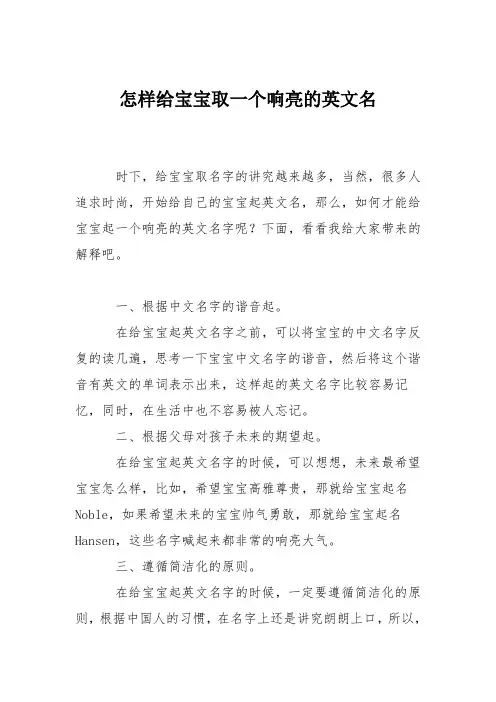 怎样给宝宝取一个响亮的英文名

时下，给宝宝取名字的讲究越来越多，当然，很多人追求时尚，开始给自己的宝宝起英文名，那么，如何才能给宝宝起一个响亮的英文名字呢？下面，看看我给大家带来的解释吧。

一、根据中文名字的谐音起。

在给宝宝起英文名字之前，可以将宝宝的中文名字反复的读几遍，思考一下宝宝中文名字的谐音，然后将这个谐音有英文的单词表示出来，这样起的英文名字比较容易记忆，同时，在生活中也不容易被人忘记。

二、根据父母对孩子未来的期望起。

在给宝宝起英文名字的时候，可以想想，未来最希望宝宝怎么样，比如，希望宝宝高雅尊贵，那就给宝宝起名Noble，如果希望未来的宝宝帅气勇敢，那就给宝宝起名Hansen，这些名字喊起来都非常的响亮大气。

三、遵循简洁化的原则。

在给宝宝起英文名字的时候，一定要遵循简洁化的原则，根据中国人的习惯，在名字上还是讲究朗朗上口，所以，